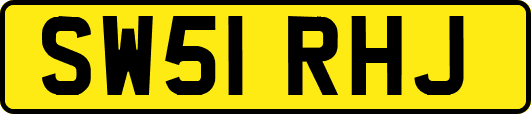 SW51 RHJ